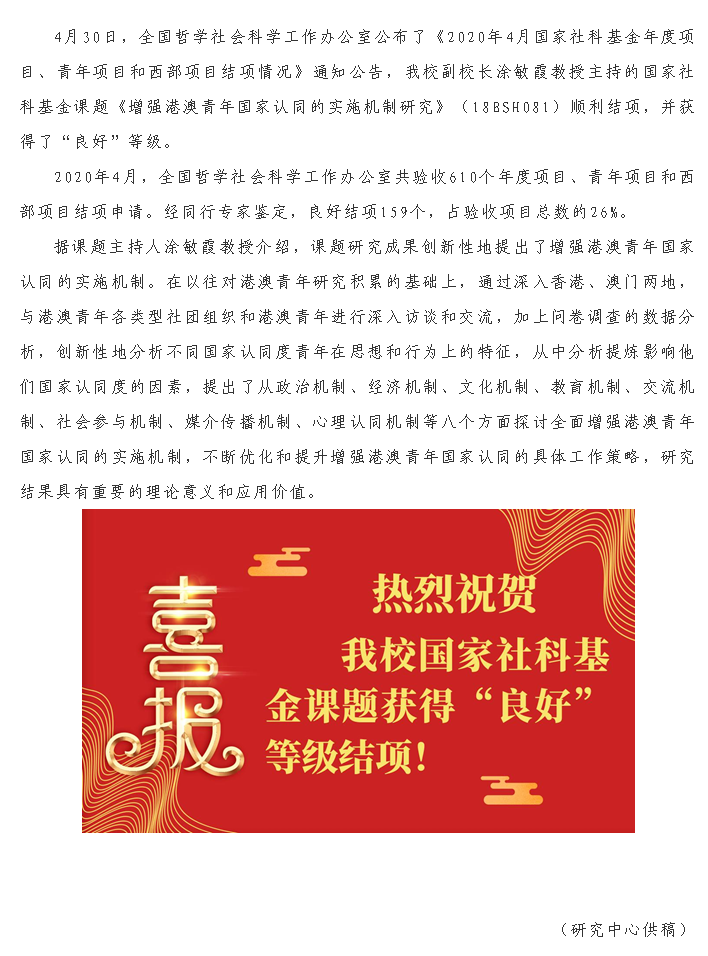 4月30日，全国哲学社会科学工作办公室公布了《2020年4月国家社科基金年度项目、青年项目和西部项目结项情况》通知公告，我校副校长涂敏霞教授主持的国家社科基金课题《增强港澳青年国家认同的实施机制研究》（18BSH081）顺利结项，并获得了“良好”等级。

2020年4月，全国哲学社会科学工作办公室共验收610个年度项目、青年项目和西部项目结项申请。经同行专家鉴定，良好结项159个，占验收项目总数的26%。

据课题主持人涂敏霞教授介绍，课题研究成果创新性地提出了增强港澳青年国家认同的实施机制。在以往对港澳青年研究积累的基础上，通过深入香港、澳门两地，与港澳青年各类型社团组织和港澳青年进行深入访谈和交流，加上问卷调查的数据分析，创新性地分析不同国家认同度青年在思想和行为上的特征，从中分析提炼影响他们国家认同度的因素，提出了从政治机制、经济机制、文化机制、教育机制、交流机制、社会参与机制、媒介传播机制、心理认同机制等八个方面探讨全面增强港澳青年国家认同的实施机制，不断优化和提升增强港澳青年国家认同的具体工作策略，研究结果具有重要的理论意义和应用价值。

喜报

热烈祝贺
我校国家社科基金课题获得“良好”等级结项！

（研究中心供稿）